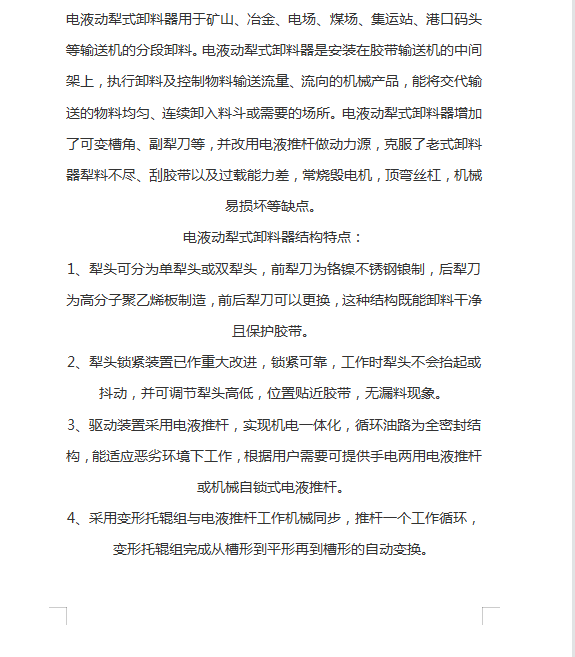 电液动犁式卸料器用于矿山、冶金、电场、煤场、集运站、港口码头等输送机的分段卸料。电液动犁式卸料器是安装在胶带输送机的中间架上，执行卸料及控制物料输送流量、流向的机械产品，能将交代输送的物料均匀、连续卸入料斗或需要的场所。电液动犁式卸料器增加了可变槽角、副犁刀等，并改用电液推杆做动力源，克服了老式卸料器犁料不尽、刮胶带以及过载能力差，常烧毁电机，顶弯丝杠，机械易损坏等缺点。

电液动犁式卸料器结构特点：

1、犁头可分为单犁头或双犁头，前犁刀为铬镍不锈钢锒制，后犁刀为高分子聚乙烯板制造，前后犁刀可以更换，这种结构既能卸料干净且保护胶带。

2、犁头锁紧装置已作重大改进，锁紧可靠，工作时犁头不会抬起或抖动，并可调节犁头高低，位置贴近胶带，无漏料现象。

3、驱动装置采用电液推杆，实现机电一体化，循环油路为全密封结构，能适应恶劣环境下工作，根据用户需要可提供手电两用电液推杆或机械自锁式电液推杆。

4、采用变形托辊组与电液推杆工作机械同步，推杆一个工作循环，变形托辊组完成从槽形到平形再到槽形的自动变换。